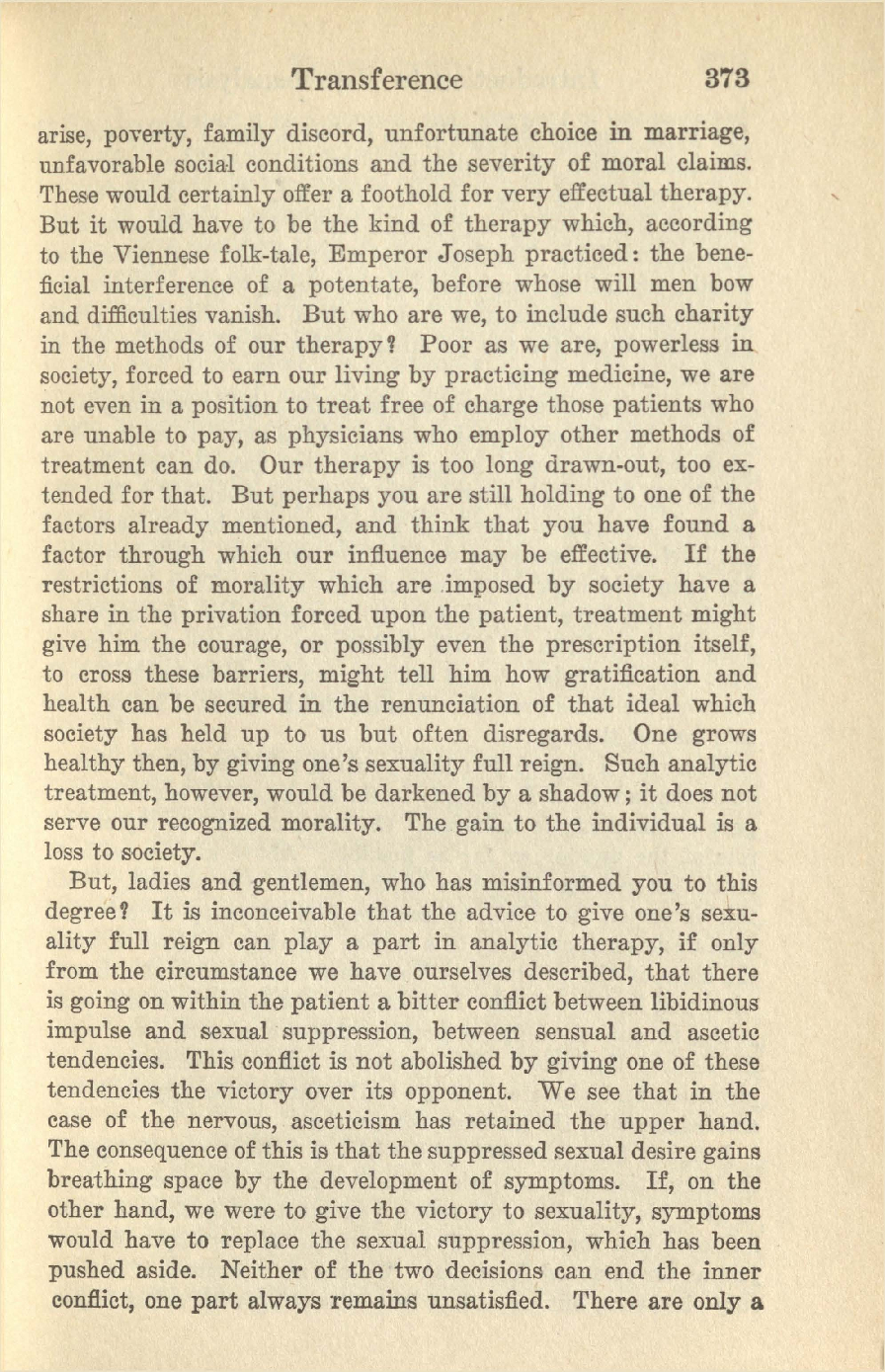 Transference 373

arise, poverty, family discord, unfortunate choice in marriage, unfavorable social conditions and the severity of moral claims. These would certainly offer a foothold for very effectual therapy. But it would have to be the kind of therapy which, according to the Viennese folk-tale, Emperor Joseph practiced: the beneficial interference of a potentate, before whose will men bow and difficulties vanish. But who are we, to include such charity in the methods of our therapy? Poor as we are, powerless in society, forced to earn our living by practicing medicine, we are not even in a position to treat free of charge those patients who are unable to pay, as physicians who employ other methods of treatment can do. Our therapy is too long drawn-out, too extended for that. But perhaps you are still holding to one of the factors already mentioned, and think that you have found a factor through which our influence may be effective. If the restrictions of morality which are imposed by society have a share in the privation forced upon the patient, treatment might give him the courage, or possibly even the prescription itself, to cross these barriers, might tell him how gratification and health can be secured in the renunciation of that ideal which society has held up to us but often disregards. One grows healthy then, by giving one's sexuality full reign. Such analytic treatment, however, would be darkened by a shadow; it does not serve our recognized morality. The gain to the individual is a loss to society.

But, ladies and gentlemen, who has misinformed you to this degree? It is inconceivable that the advice to give one's sexuality full reign can play a part in analytic therapy, if only from the circumstance we have ourselves described, that there is going on within the patient a bitter conflict between libidinous impulse and sexual suppression, between sensual and ascetic tendencies. This conflict is not abolished by giving one of these tendencies the victory over its opponent. We see that in the case of the nervous, asceticism has retained the upper hand. The consequence of this is that the suppressed sexual desire gains breathing space by the development of symptoms. If, on the other hand, we were to give the victory to sexuality, symptoms would have to replace the sexual suppression, which has been pushed aside. Neither of the two decisions can end the inner conflict, one part always remains unsatisfied. There are only a